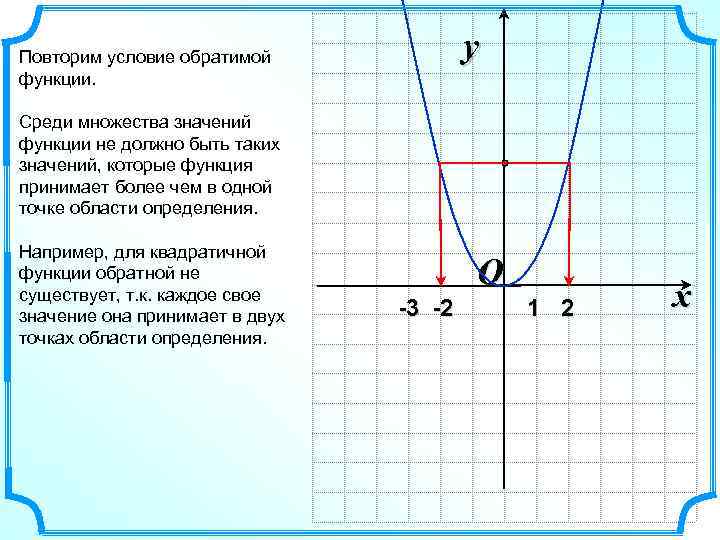 Повторим условие обратимой функции.

Среди множества значений функции не должно быть таких значений, которые функция принимает более чем в одной точке области определения.

Например, для квадратичной функции обратной не существует, т.к. каждое свое значение она принимает в двух точках области определения.

y

O

x

-3 -2 1 2